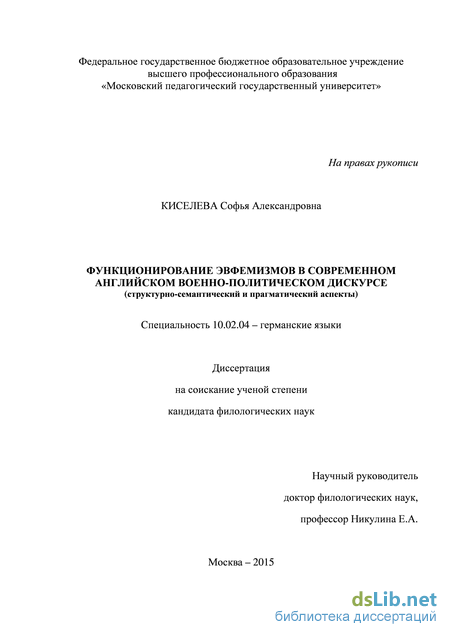 Федеральное государственное бюджетное образовательное учреждение высшего профессионального образования «Московский педагогический государственный университет»

На правах рукописи

КИСЕЛЕВА Софья Александровна

ФУНКЦИОНИРОВАНИЕ ЭВФЕМИЗМОВ В СОВРЕМЕННОМ АНГЛИЙСКОМ ВОЕННО-ПОЛИТИЧЕСКОМ ДИСКУРСЕ
(структурно-семантический и прагматический аспекты)

Специальность 10.02.04 – германские языки

Диссертация

на соискание ученой степени

кандидата филологических наук

Научный руководитель

доктор филологических наук,

профессор Никулина Е.А.

Москва – 2015

dsLib.net
библиотека диссертаций